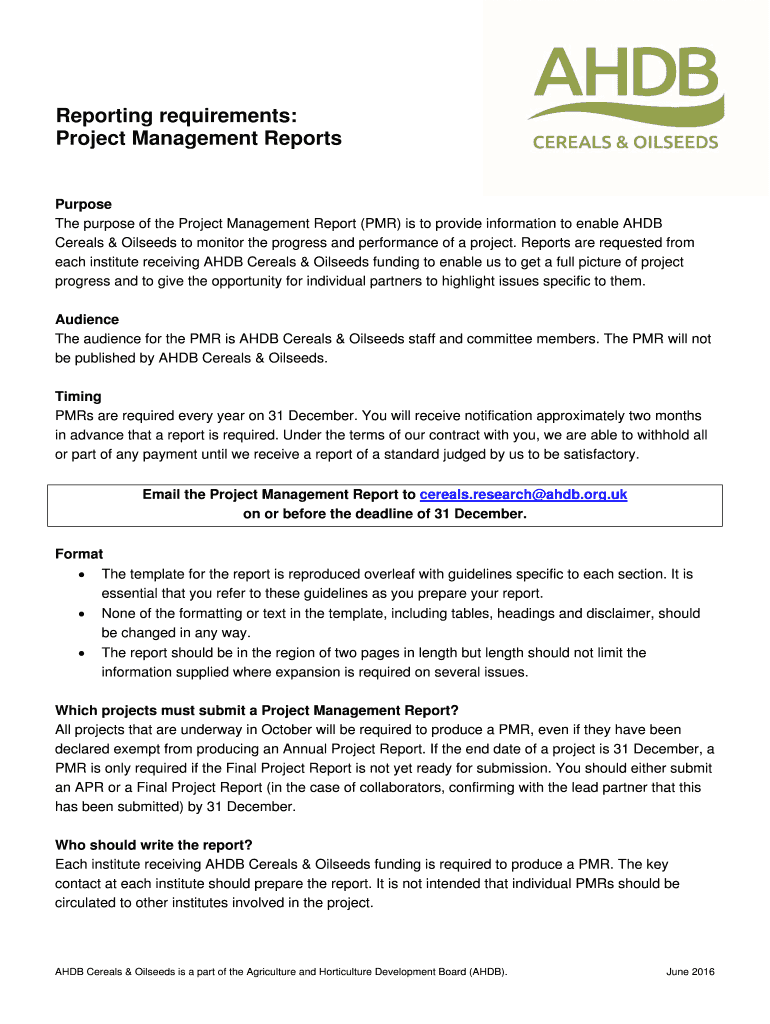 AHDB
CEREALS & OILSEEDS

Reporting requirements:
Project Management Reports

Purpose
The purpose of the Project Management Report (PMR) is to provide information to enable AHDB Cereals & Oilseeds to monitor the progress and performance of a project. Reports are requested from each institute receiving AHDB Cereals & Oilseeds funding to enable us to get a full picture of project progress and to give the opportunity for individual partners to highlight issues specific to them.

Audience
The audience for the PMR is AHDB Cereals & Oilseeds staff and committee members. The PMR will not be published by AHDB Cereals & Oilseeds.

Timing
PMRs are required every year on 31 December. You will receive notification approximately two months in advance that a report is required. Under the terms of our contract with you, we are able to withhold all or part of any payment until we receive a report of a standard judged by us to be satisfactory.

Email the Project Management Report to cereals.research@ahdb.org.uk
on or before the deadline of 31 December.

Format
• The template for the report is reproduced overleaf with guidelines specific to each section. It is essential that you refer to these guidelines as you prepare your report.
• None of the formatting or text in the template, including tables, headings and disclaimer, should be changed in any way.
• The report should be in the region of two pages in length but length should not limit the information supplied where expansion is required on several issues.

Which projects must submit a Project Management Report?
All projects that are underway in October will be required to produce a PMR, even if they have been declared exempt from producing an Annual Project Report. If the end date of a project is 31 December, a PMR is only required if the Final Project Report is not yet ready for submission. You should either submit an APR or a Final Project Report (in the case of collaborators, confirming with the lead partner that this has been submitted) by 31 December.

Who should write the report?
Each institute receiving AHDB Cereals & Oilseeds funding is required to produce a PMR. The key contact at each institute should prepare the report. It is not intended that individual PMRs should be circulated to other institutes involved in the project.

AHDB Cereals & Oilseeds is a part of the Agriculture and Horticulture Development Board (AHDB). June 2016